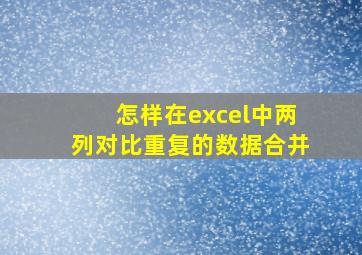 怎样在excel中两列对比重复的数据合并